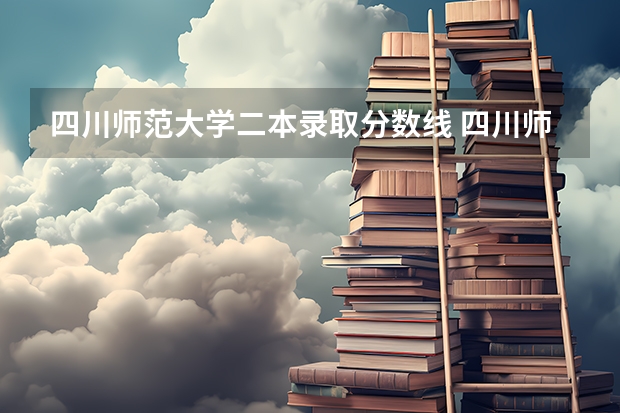 四川师范大学二本录取分数线 四川师